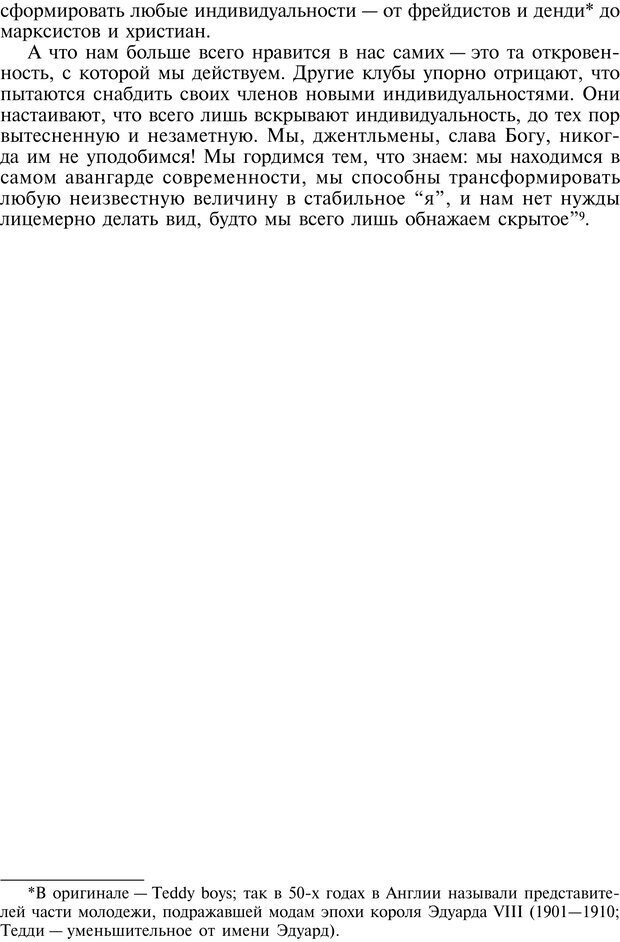 сформировать любые индивидуальности — от фрейдистов и денди* до марксистов и христиан.

А что нам больше всего нравится в нас самих — это та откровенность, с которой мы действуем. Другие клубы упорно отрицают, что пытаются снабдить своих членов новыми индивидуальностями. Они настаивают, что всего лишь вскрывают индивидуальность, до тех пор вытесненную и незаметную. Мы, джентльмены, слава Богу, никогда им не уподобимся! Мы гордимся тем, что знаем: мы находимся в самом авангарде современности, мы способны трансформировать любую неизвестную величину в стабильное “я”, и нам нет нужды лицемерно делать вид, будто мы всего лишь обнажаем скрытое”$^9$.

*В оригинале — Teddy boys; так в 50-х годах в Англии называли представителей части молодежи, подражавшей модам эпохи короля Эдуарда VIII (1901—1910; Тедди — уменьшительное от имени Эдуард).